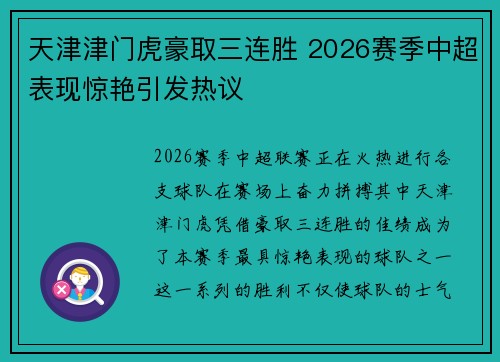 天津津门虎豪取三连胜 2026赛季中超表现惊艳引发热议

2026赛季中超联赛正在火热进行各支球队在赛场上奋力拼搏其中天津津门虎凭借豪取三连胜的佳绩成为了本赛季最具惊艳表现的球队之一这一系列的胜利不仅使球队的士气